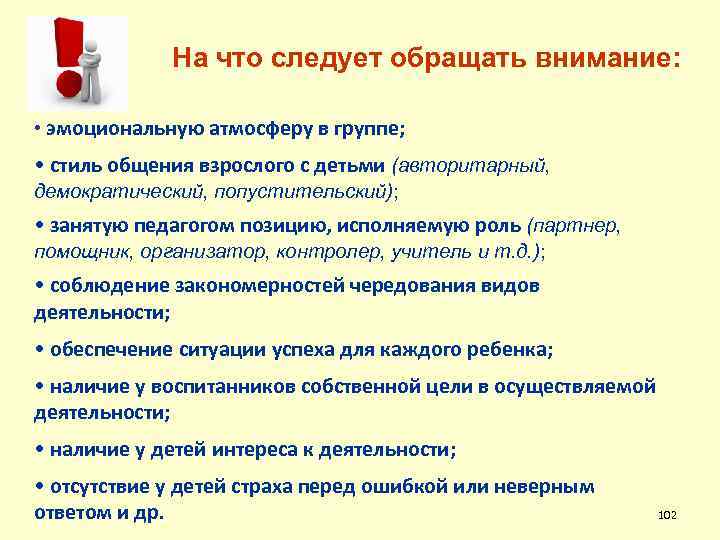 На что следует обращать внимание:

• эмоциональную атмосферу в группе;

• стиль общения взрослого с детьми (авторитарный, демократический, попустительский);

• занятую педагогом позицию, исполняемую роль (партнер, помощник, организатор, контролер, учитель и т.д.);

• соблюдение закономерностей чередования видов деятельности;

• обеспечение ситуации успеха для каждого ребенка;

• наличие у воспитанников собственной цели в осуществляемой деятельности;

• наличие у детей интереса к деятельности;

• отсутствие у детей страха перед ошибкой или неверным ответом и др.

102